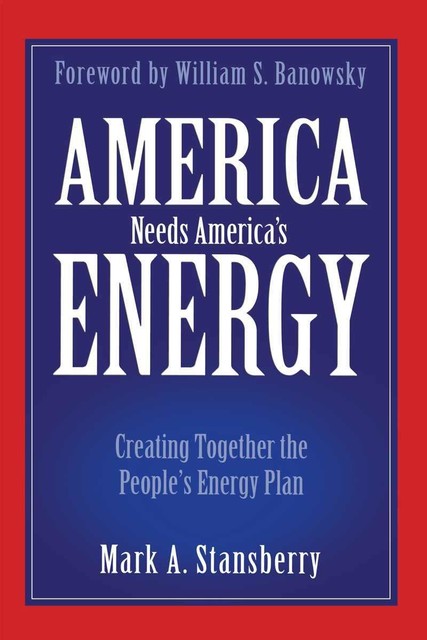 Foreword by William S. Banowsky

AMERICA
Needs America's
ENERGY

Creating Together the People's Energy Plan

Mark A. Stansberry